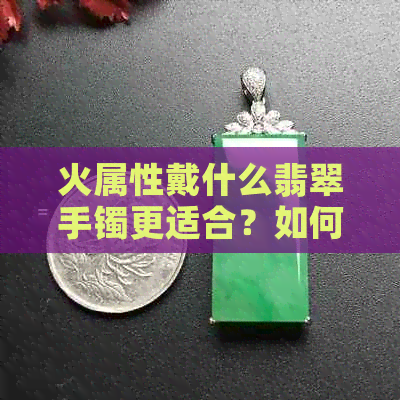 火属性戴什么翡翠手镯更适合？如何